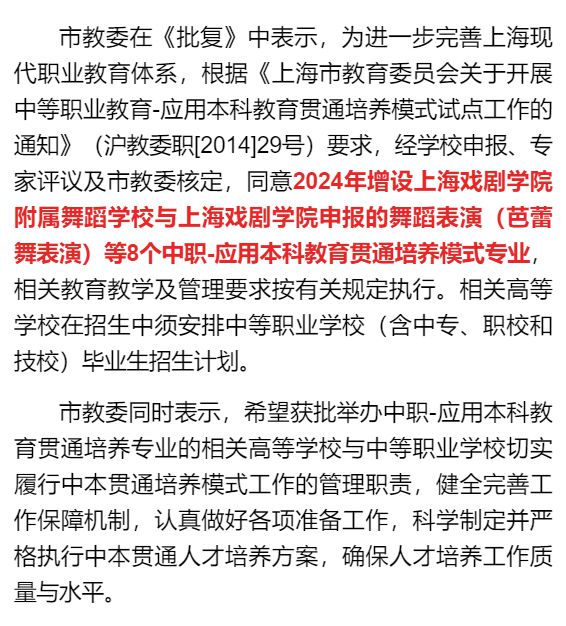 市教委在《批复》中表示，为进一步完善上海现代职业教育体系，根据《上海市教育委员会关于开展中等职业教育-应用本科教育贯通培养模式试点工作的通知》（沪教委职[2014]29号）要求，经学校申报、专家评议及市教委核定，同意2024年增设上海戏剧学院附属舞蹈学校与上海戏剧学院申报的舞蹈表演（芭蕾舞表演）等8个中职-应用本科教育贯通培养模式专业，相关教育教学及管理要求按有关规定执行。相关高等学校在招生中须安排中等职业学校（含中专、职校和技校）毕业生招生计划。

市教委同时表示，希望获批举办中职-应用本科教育贯通培养专业的相关高等学校与中等职业学校切实履行中本贯通培养模式工作的管理职责，健全完善工作保障机制，认真做好各项准备工作，科学制定并严格执行中本贯通人才培养方案，确保人才培养工作质量与水平。